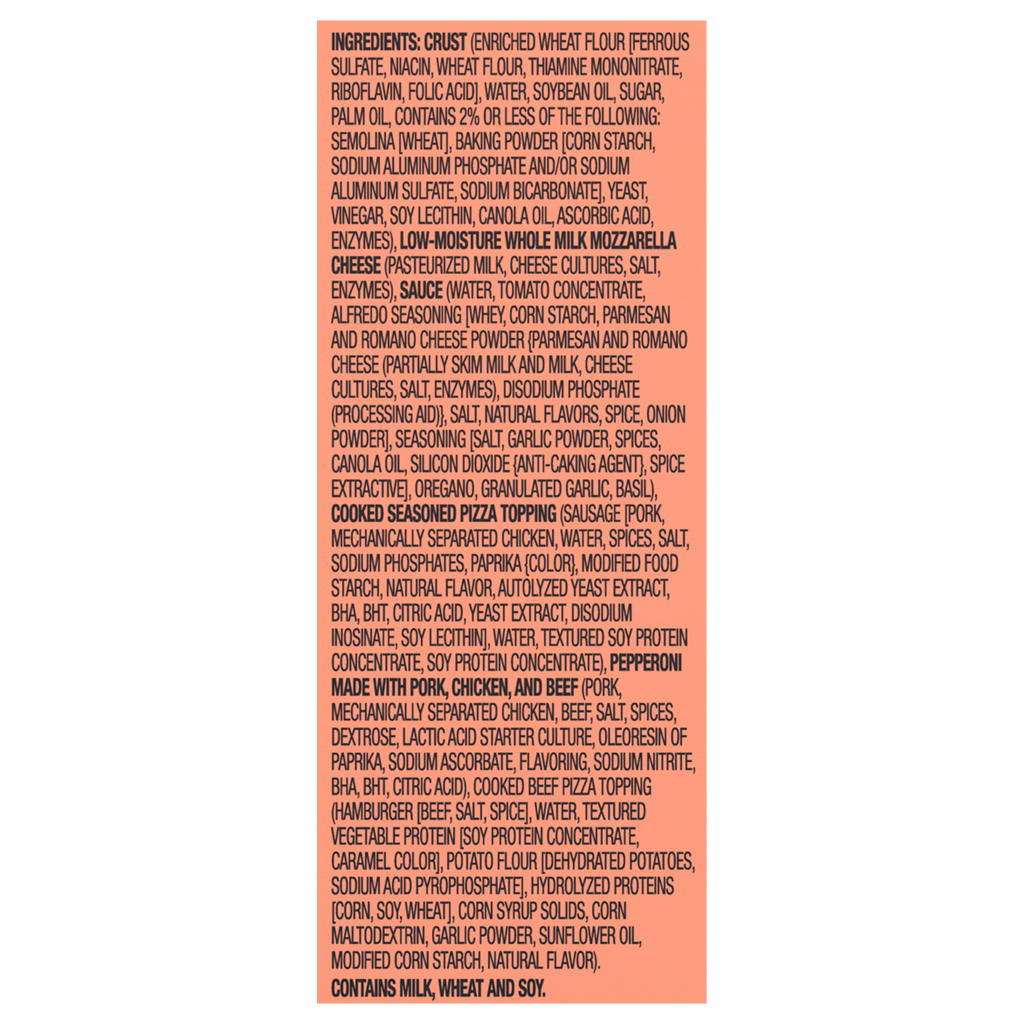 INGREDIENTS: CRUST (ENRICHED WHEAT FLOUR [FERROUS SULFATE, NIACIN, WHEAT FLOUR, THIAMINE MONONITRATE, RIBOFLAVIN, FOLIC ACID], WATER, SOYBEAN OIL, SUGAR, PALM OIL, CONTAINS 2% OR LESS OF THE FOLLOWING: SEMOLINA [WHEAT], BAKING POWDER [CORN STARCH, SODIUM ALUMINUM PHOSPHATE AND/OR SODIUM ALUMINUM SULFATE, SODIUM BICARBONATE], YEAST, VINEGAR, SOY LECITHIN, CANOLA OIL, ASCORBIC ACID, ENZYMES), LOW-MOISTURE WHOLE MILK MOZZARELLA CHEESE (PASTEURIZED MILK, CHEESE CULTURES, SALT, ENZYMES), SAUCE (WATER, TOMATO CONCENTRATE, ALFREDO SEASONING [WHEY, CORN STARCH, PARMESAN AND ROMANO CHEESE POWDER {PARMESAN AND ROMANO CHEESE (PARTIALLY SKIM MILK AND MILK, CHEESE CULTURES, SALT, ENZYMES), DISODIUM PHOSPHATE (PROCESSING AID)}, SALT, NATURAL FLAVORS, SPICE, ONION POWDER], SEASONING [SALT, GARLIC POWDER, SPICES, CANOLA OIL, SILICON DIOXIDE {ANTI-CAKING AGENT}, SPICE EXTRACTIVE], OREGANO, GRANULATED GARLIC, BASIL), COOKED SEASONED PIZZA TOPPING (SAUSAGE [PORK, MECHANICALLY SEPARATED CHICKEN, WATER, SPICES, SALT, SODIUM PHOSPHATES, PAPRIKA {COLOR}, MODIFIED FOOD STARCH, NATURAL FLAVOR, AUTOLYZED YEAST EXTRACT, BHA, BHT, CITRIC ACID, YEAST EXTRACT, DISODIUM INOSINATE, SOY LECITHIN], WATER, TEXTURED SOY PROTEIN CONCENTRATE, SOY PROTEIN CONCENTRATE), PEPPERONI MADE WITH PORK, CHICKEN, AND BEEF (PORK, MECHANICALLY SEPARATED CHICKEN, BEEF, SALT, SPICES, DEXTROSE, LACTIC ACID STARTER CULTURE, OLEORESIN OF PAPRIKA, SODIUM ASCORBATE, FLAVORING, SODIUM NITRITE, BHA, BHT, CITRIC ACID), COOKED BEEF PIZZA TOPPING (HAMBURGER [BEEF, SALT, SPICE], WATER, TEXTURED VEGETABLE PROTEIN [SOY PROTEIN CONCENTRATE, CARAMEL COLOR], POTATO FLOUR [DEHYDRATED POTATOES, SODIUM ACID PYROPHOSPHATE], HYDROLYZED PROTEINS [CORN, SOY, WHEAT], CORN SYRUP SOLIDS, CORN MALTODEXTRIN, GARLIC POWDER, SUNFLOWER OIL, MODIFIED CORN STARCH, NATURAL FLAVOR).

CONTAINS MILK, WHEAT AND SOY.